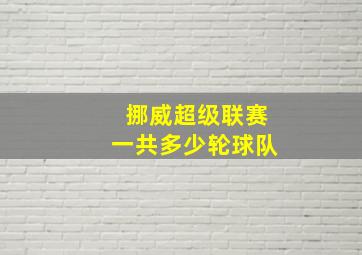 挪威超级联赛
一共多少轮球队